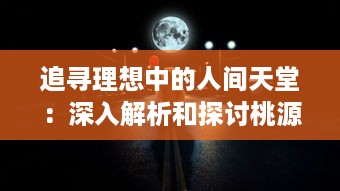 追寻理想中的人间天堂：深入解析和探讨桃源